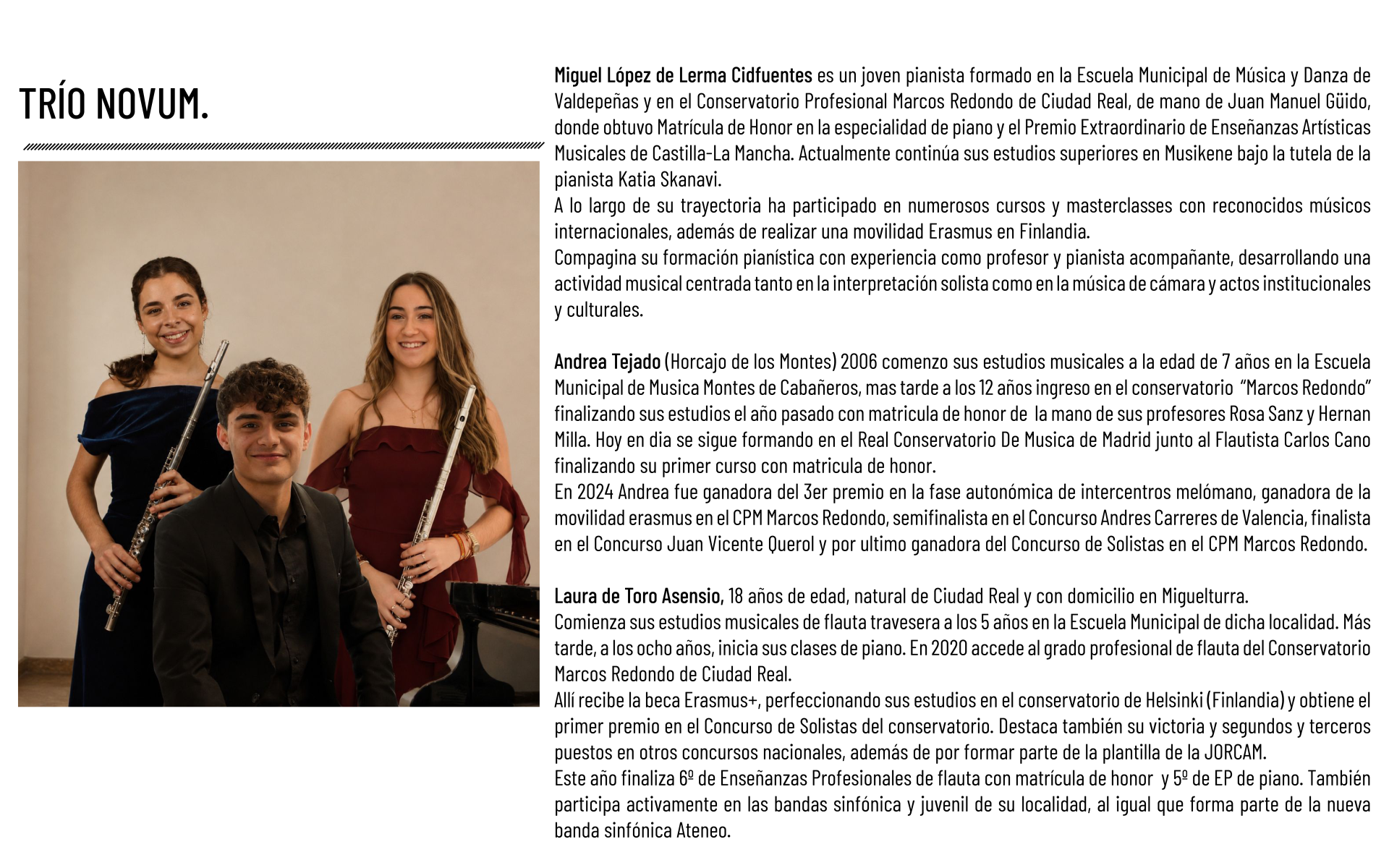 TRÍO NOVUM.

Miguel López de Lerma Cidfuentes es un joven pianista formado en la Escuela Municipal de Música y Danza de Valdepeñas y en el Conservatorio Profesional Marcos Redondo de Ciudad Real, de mano de Juan Manuel Güido, donde obtuvo Matrícula de Honor en la especialidad de piano y el Premio Extraordinario de Enseñanzas Artísticas Musicales de Castilla-La Mancha. Actualmente continúa sus estudios superiores en Musikene bajo la tutela de la pianista Katia Skanavi.
A lo largo de su trayectoria ha participado en numerosos cursos y masterclasses con reconocidos músicos internacionales, además de realizar una movilidad Erasmus en Finlandia.
Compagina su formación pianística con experiencia como profesor y pianista acompañante, desarrollando una actividad musical centrada tanto en la interpretación solista como en la música de cámara y actos institucionales y culturales.

Andrea Tejado (Horcajo de los Montes) 2006 comenzo sus estudios musicales a la edad de 7 años en la Escuela Municipal de Musica Montes de Cabañeros, mas tarde a los 12 años ingreso en el conservatorio "Marcos Redondo" finalizando sus estudios el año pasado con matricula de honor de la mano de sus profesores Rosa Sanz y Hernan Milla. Hoy en dia se sigue formando en el Real Conservatorio De Musica de Madrid junto al Flautista Carlos Cano finalizando su primer curso con matricula de honor.
En 2024 Andrea fue ganadora del 3er premio en la fase autonómica de intercentros melómano, ganadora de la movilidad erasmus en el CPM Marcos Redondo, semifinalista en el Concurso Andres Carreres de Valencia, finalista en el Concurso Juan Vicente Querol y por ultimo ganadora del Concurso de Solistas en el CPM Marcos Redondo.

Laura de Toro Asensio, 18 años de edad, natural de Ciudad Real y con domicilio en Miguelturra.
Comienza sus estudios musicales de flauta travesera a los 5 años en la Escuela Municipal de dicha localidad. Más tarde, a los ocho años, inicia sus clases de piano. En 2020 accede al grado profesional de flauta del Conservatorio Marcos Redondo de Ciudad Real.
Allí recibe la beca Erasmus+, perfeccionando sus estudios en el conservatorio de Helsinki (Finlandia) y obtiene el primer premio en el Concurso de Solistas del conservatorio. Destaca también su victoria y segundos y terceros puestos en otros concursos nacionales, además de por formar parte de la plantilla de la JORCAM.
Este año finaliza 6º de Enseñanzas Profesionales de flauta con matrícula de honor y 5º de EP de piano. También participa activamente en las bandas sinfónica y juvenil de su localidad, al igual que forma parte de la nueva banda sinfónica Ateneo.